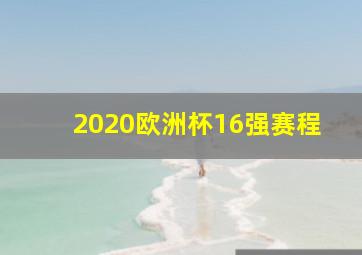 2020欧洲杯16强赛程